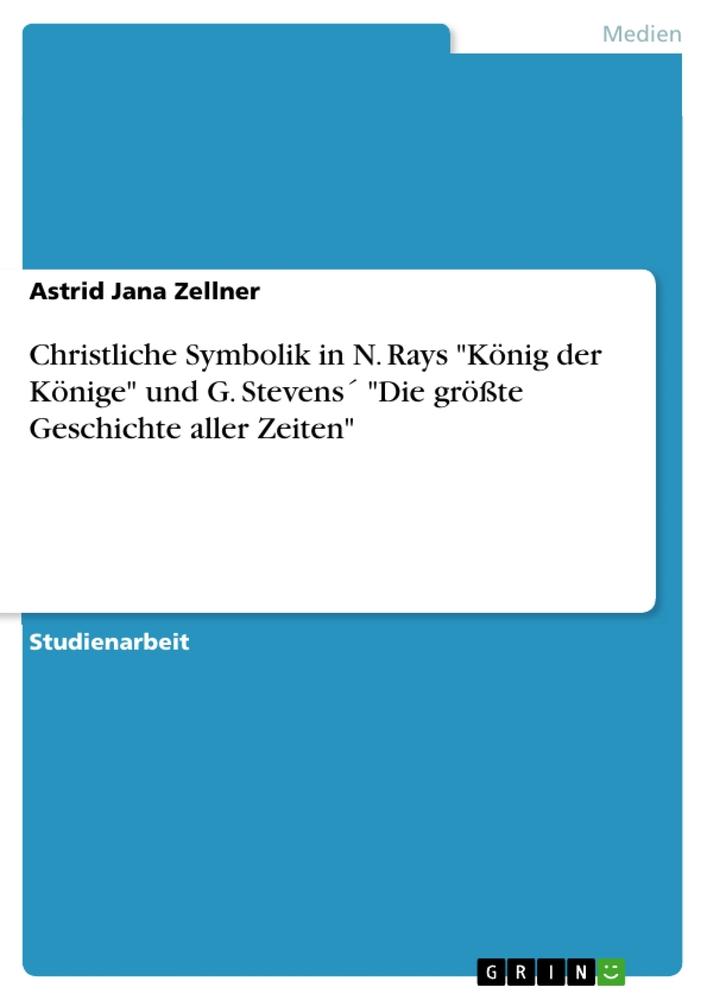 Medien

Astrid Jana Zellner

Christliche Symbolik in N. Rays "König der Könige" und G. Stevens´ "Die größte Geschichte aller Zeiten"

Studienarbeit

GRIN